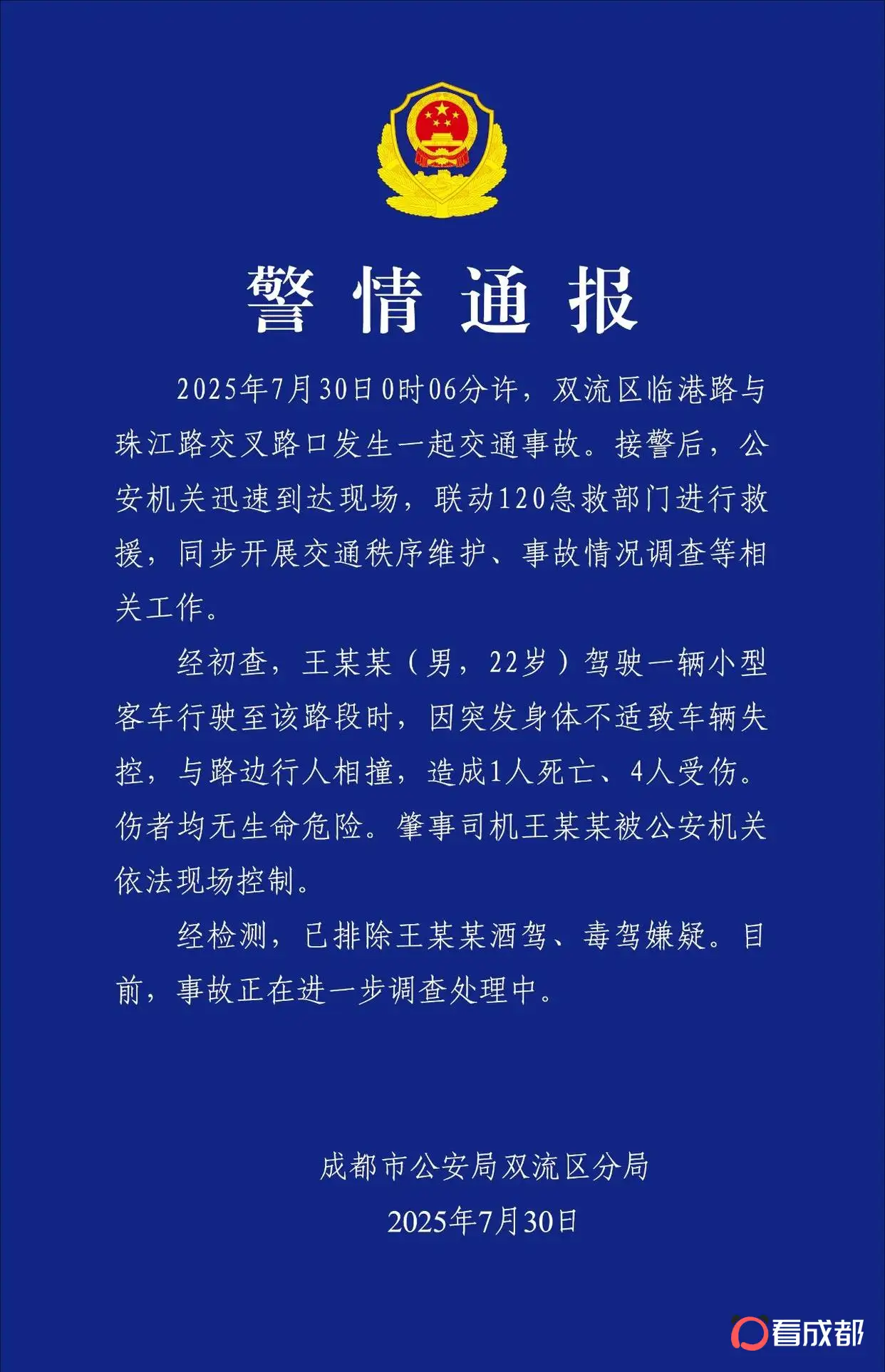 警情通报

2025年7月30日0时06分许，双流区临港路与珠江路交叉路口发生一起交通事故。接警后，公安机关迅速到达现场，联动120急救部门进行救援，同步开展交通秩序维护、事故情况调查等相关工作。

经初查，王某某（男，22岁）驾驶一辆小型客车行驶至该路段时，因突发身体不适致车辆失控，与路边行人相撞，造成1人死亡、4人受伤。伤者均无生命危险。肇事司机王某某被公安机关依法现场控制。

经检测，已排除王某某酒驾、毒驾嫌疑。目前，事故正在进一步调查处理中。

成都市公安局双流区分局
2025年7月30日

看成都